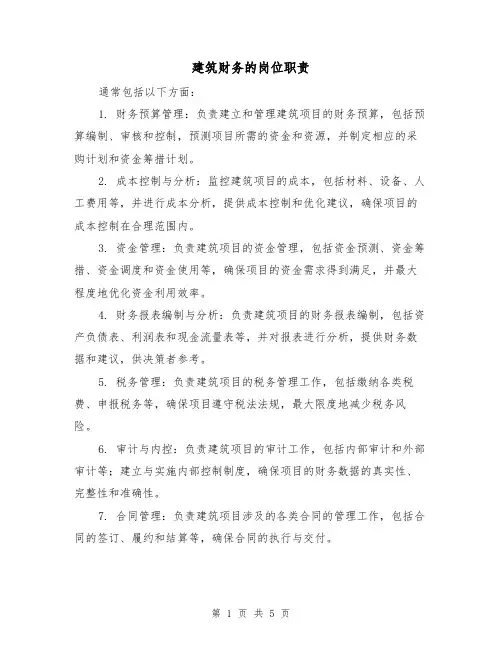 建筑财务的岗位职责

通常包括以下方面：

1. 财务预算管理：负责建立和管理建筑项目的财务预算，包括预算编制、审核和控制，预测项目所需的资金和资源，并制定相应的采购计划和资金筹措计划。

2. 成本控制与分析：监控建筑项目的成本，包括材料、设备、人工费用等，并进行成本分析，提供成本控制和优化建议，确保项目的成本控制在合理范围内。

3. 资金管理：负责建筑项目的资金管理，包括资金预测、资金筹措、资金调度和资金使用等，确保项目的资金需求得到满足，并最大程度地优化资金利用效率。

4. 财务报表编制与分析：负责建筑项目的财务报表编制，包括资产负债表、利润表和现金流量表等，并对报表进行分析，提供财务数据和建议，供决策者参考。

5. 税务管理：负责建筑项目的税务管理工作，包括缴纳各类税费、申报税务等，确保项目遵守税法法规，最大限度地减少税务风险。

6. 审计与内控：负责建筑项目的审计工作，包括内部审计和外部审计等；建立与实施内部控制制度，确保项目的财务数据的真实性、完整性和准确性。

7. 合同管理：负责建筑项目涉及的各类合同的管理工作，包括合同的签订、履约和结算等，确保合同的执行与交付。

第 1 页 共 5 页